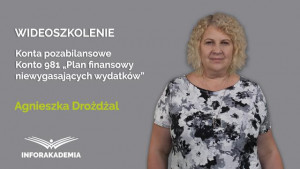 WIDEOSZKOLENIE

Konta pozabilansowe
Konto 981 „Plan finansowy niewygasających wydatków"

Agnieszka Drożdżal

INFORAKADEMIA